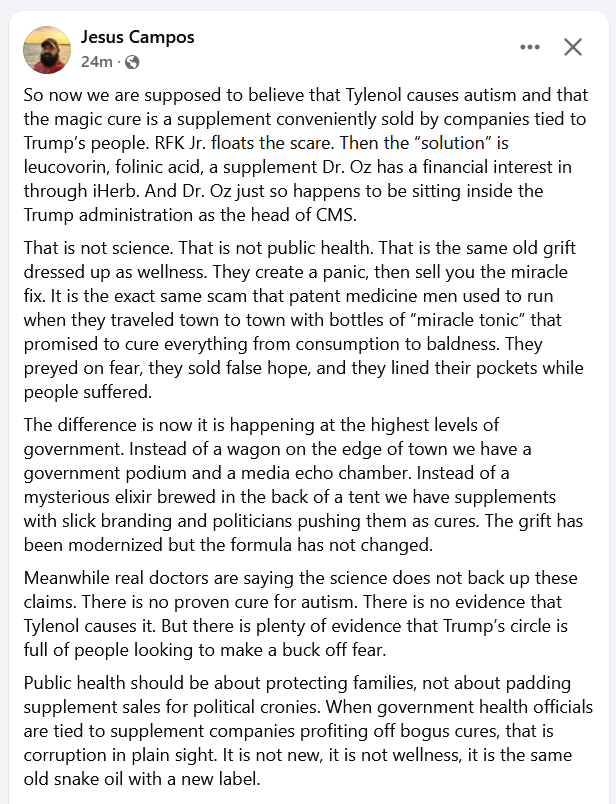 Jesus Campos
24m ·

So now we are supposed to believe that Tylenol causes autism and that the magic cure is a supplement conveniently sold by companies tied to Trump's people. RFK Jr. floats the scare. Then the "solution" is leucovorin, folinic acid, a supplement Dr. Oz has a financial interest in through iHerb. And Dr. Oz just so happens to be sitting inside the Trump administration as the head of CMS.

That is not science. That is not public health. That is the same old grift dressed up as wellness. They create a panic, then sell you the miracle fix. It is the exact same scam that patent medicine men used to run when they traveled town to town with bottles of "miracle tonic" that promised to cure everything from consumption to baldness. They preyed on fear, they sold false hope, and they lined their pockets while people suffered.

The difference is now it is happening at the highest levels of government. Instead of a wagon on the edge of town we have a government podium and a media echo chamber. Instead of a mysterious elixir brewed in the back of a tent we have supplements with slick branding and politicians pushing them as cures. The grift has been modernized but the formula has not changed.

Meanwhile real doctors are saying the science does not back up these claims. There is no proven cure for autism. There is no evidence that Tylenol causes it. But there is plenty of evidence that Trump's circle is full of people looking to make a buck off fear.

Public health should be about protecting families, not about padding supplement sales for political cronies. When government health officials are tied to supplement companies profiting off bogus cures, that is corruption in plain sight. It is not new, it is not wellness, it is the same old snake oil with a new label.